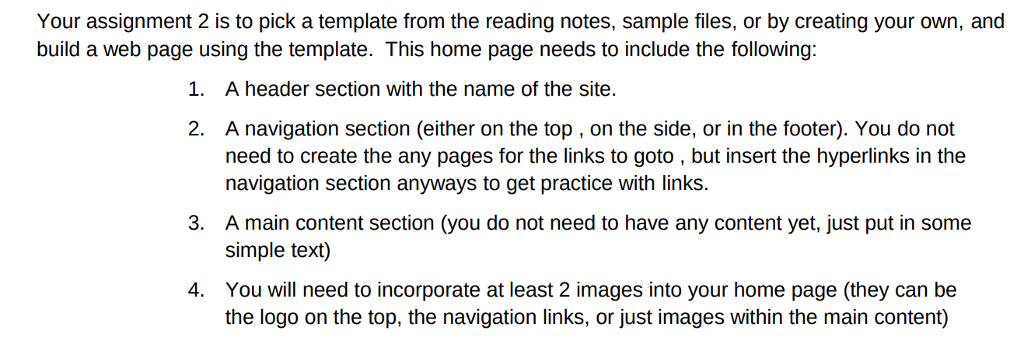 Your assignment 2 is to pick a template from the reading notes, sample files, or by creating your own, and build a web page using the template.  This home page needs to include the following:

1. A header section with the name of the site.

2. A navigation section (either on the top , on the side, or in the footer). You do not need to create the any pages for the links to goto , but insert the hyperlinks in the navigation section anyways to get practice with links.

3. A main content section (you do not need to have any content yet, just put in some simple text)

4. You will need to incorporate at least 2 images into your home page (they can be the logo on the top, the navigation links, or just images within the main content)